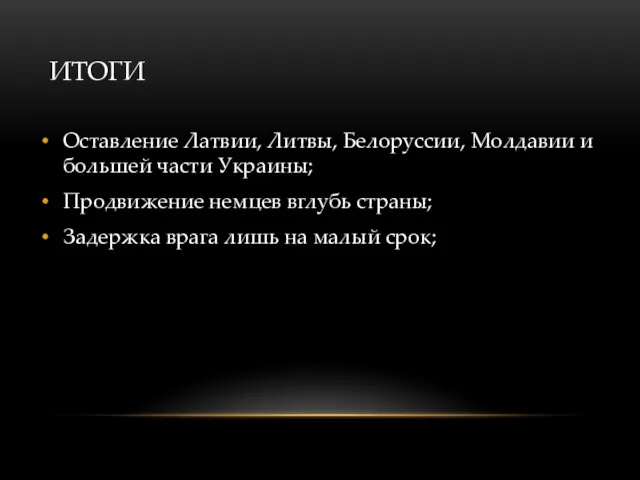 ИТОГИ

• Оставление Латвии, Литвы, Белоруссии, Молдавии и большей части Украины;
• Продвижение немцев вглубь страны;
• Задержка врага лишь на малый срок;